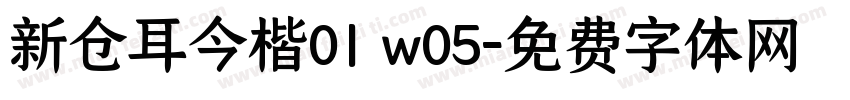 新仓耳今楷01 w05-免费字体网